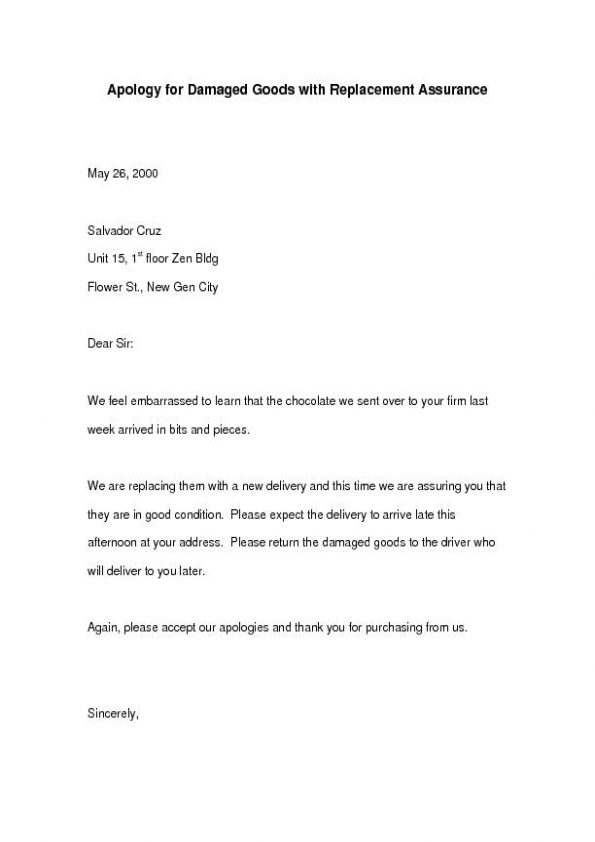 Apology for Damaged Goods with Replacement Assurance

May 26, 2000

Salvador Cruz
Unit 15, 1$^{st}$ floor Zen Bldg
Flower St., New Gen City

Dear Sir:

We feel embarrassed to learn that the chocolate we sent over to your firm last week arrived in bits and pieces.

We are replacing them with a new delivery and this time we are assuring you that they are in good condition. Please expect the delivery to arrive late this afternoon at your address. Please return the damaged goods to the driver who will deliver to you later.

Again, please accept our apologies and thank you for purchasing from us.

Sincerely,